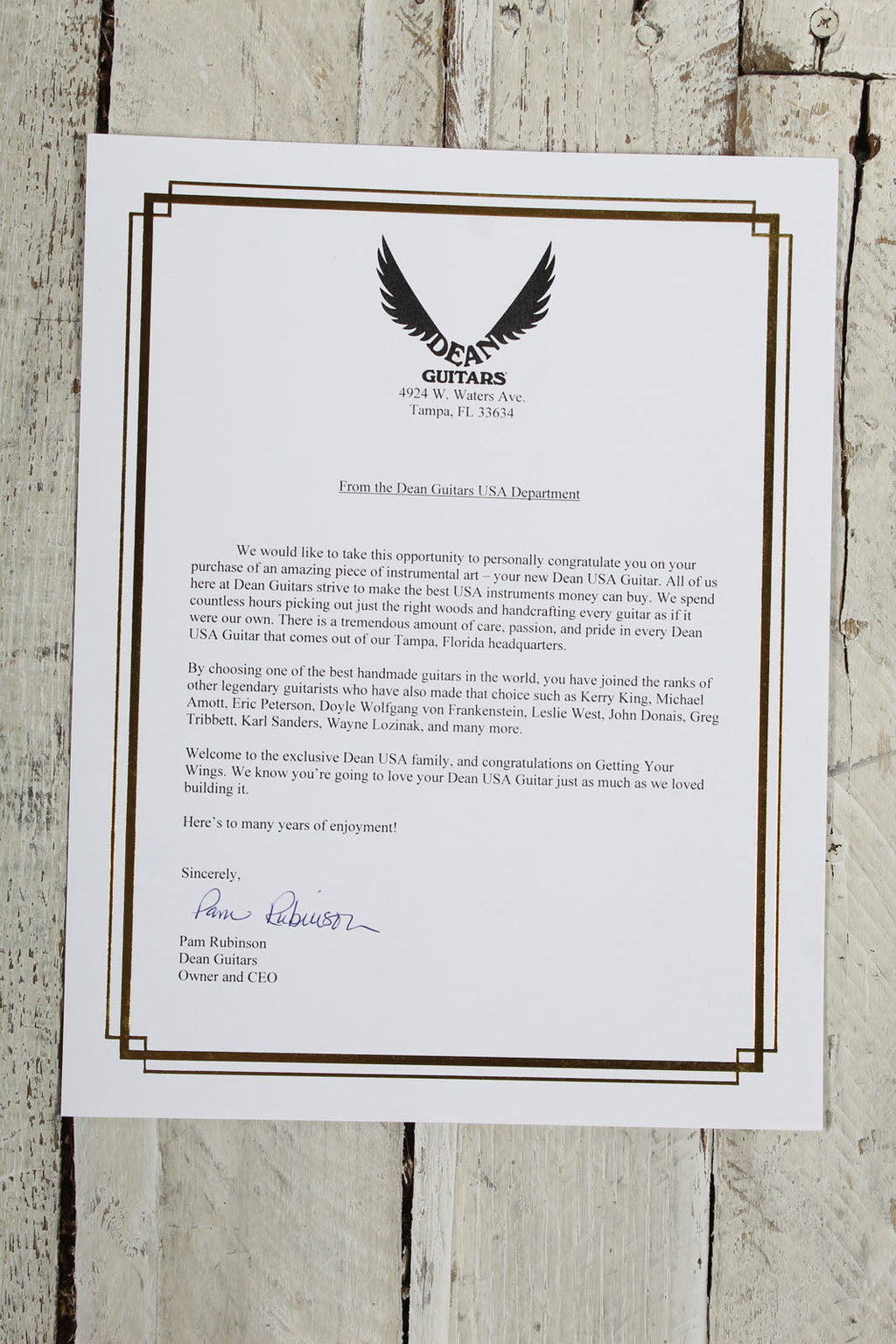 DEAN
GUITARS
4924 W. Waters Ave.
Tampa, FL 33634

From the Dean Guitars USA Department

We would like to take this opportunity to personally congratulate you on your purchase of an amazing piece of instrumental art – your new Dean USA Guitar. All of us here at Dean Guitars strive to make the best USA instruments money can buy. We spend countless hours picking out just the right woods and handcrafting every guitar as if it were our own. There is a tremendous amount of care, passion, and pride in every Dean USA Guitar that comes out of our Tampa, Florida headquarters.

By choosing one of the best handmade guitars in the world, you have joined the ranks of other legendary guitarists who have also made that choice such as Kerry King, Michael Amott, Eric Peterson, Doyle Wolfgang von Frankenstein, Leslie West, John Donais, Greg Tribbett, Karl Sanders, Wayne Lozinak, and many more.

Welcome to the exclusive Dean USA family, and congratulations on Getting Your Wings. We know you're going to love your Dean USA Guitar just as much as we loved building it.

Here's to many years of enjoyment!

Sincerely,

Pam Rubinson

Pam Rubinson
Dean Guitars
Owner and CEO